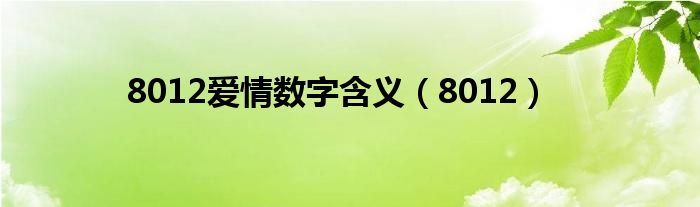 8012爱情数字含义（8012）